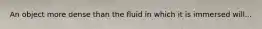 An object more dense than the fluid in which it is immersed will...